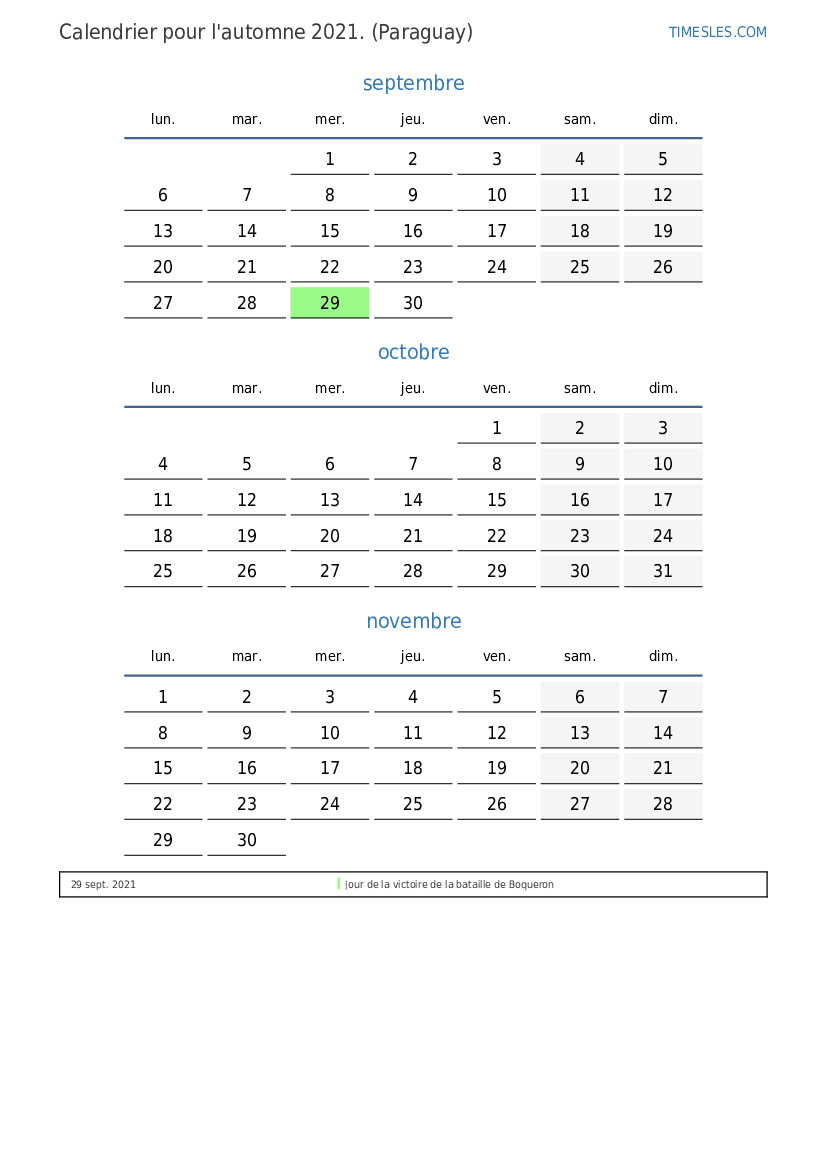 Calendrier pour l'automne 2021. (Paraguay)

TIMESLES.COM

septembre

| lun. | mar. | mer. | jeu. | ven. | sam. | dim. |
|---|---|---|---|---|---|---|
| | | 1 | 2 | 3 | 4 | 5 |
| 6 | 7 | 8 | 9 | 10 | 11 | 12 |
| 13 | 14 | 15 | 16 | 17 | 18 | 19 |
| 20 | 21 | 22 | 23 | 24 | 25 | 26 |
| 27 | 28 | 29 | 30 | | | |

octobre

| lun. | mar. | mer. | jeu. | ven. | sam. | dim. |
|---|---|---|---|---|---|---|
| | | | | 1 | 2 | 3 |
| 4 | 5 | 6 | 7 | 8 | 9 | 10 |
| 11 | 12 | 13 | 14 | 15 | 16 | 17 |
| 18 | 19 | 20 | 21 | 22 | 23 | 24 |
| 25 | 26 | 27 | 28 | 29 | 30 | 31 |

novembre

| lun. | mar. | mer. | jeu. | ven. | sam. | dim. |
|---|---|---|---|---|---|---|
| 1 | 2 | 3 | 4 | 5 | 6 | 7 |
| 8 | 9 | 10 | 11 | 12 | 13 | 14 |
| 15 | 16 | 17 | 18 | 19 | 20 | 21 |
| 22 | 23 | 24 | 25 | 26 | 27 | 28 |
| 29 | 30 | | | | | |

29 sept. 2021 Jour de la victoire de la bataille de Boqueron